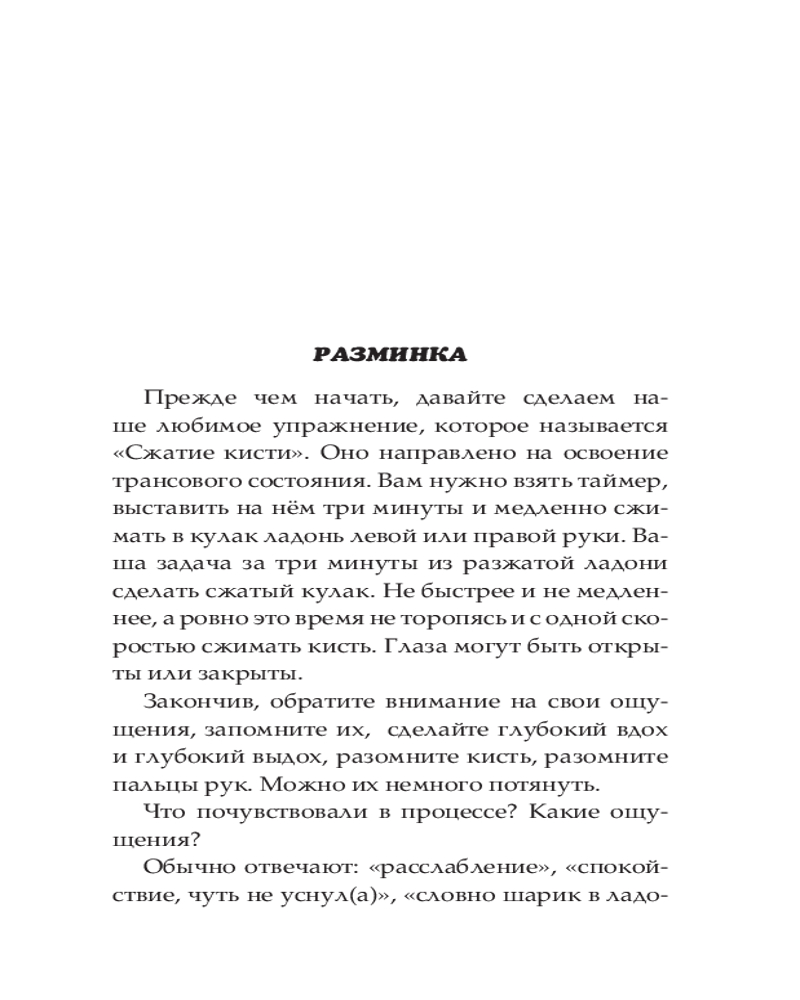 РАЗМИНКА

Прежде чем начать, давайте сделаем наше любимое упражнение, которое называется «Сжатие кисти». Оно направлено на освоение трансового состояния. Вам нужно взять таймер, выставить на нём три минуты и медленно сжимать в кулак ладонь левой или правой руки. Ваша задача за три минуты из разжатой ладони сделать сжатый кулак. Не быстрее и не медленнее, а ровно это время не торопясь и с одной скоростью сжимать кисть. Глаза могут быть открыты или закрыты.

Закончив, обратите внимание на свои ощущения, запомните их, сделайте глубокий вдох и глубокий выдох, разомните кисть, разомните пальцы рук. Можно их немного потянуть.

Что почувствовали в процессе? Какие ощущения?

Обычно отвечают: «расслабление», «спокойствие, чуть не уснул(а)», «словно шарик в ладо-